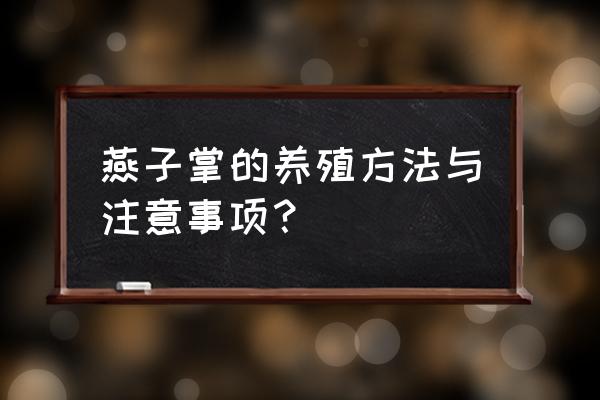 燕子掌的养殖方法与注意事项？